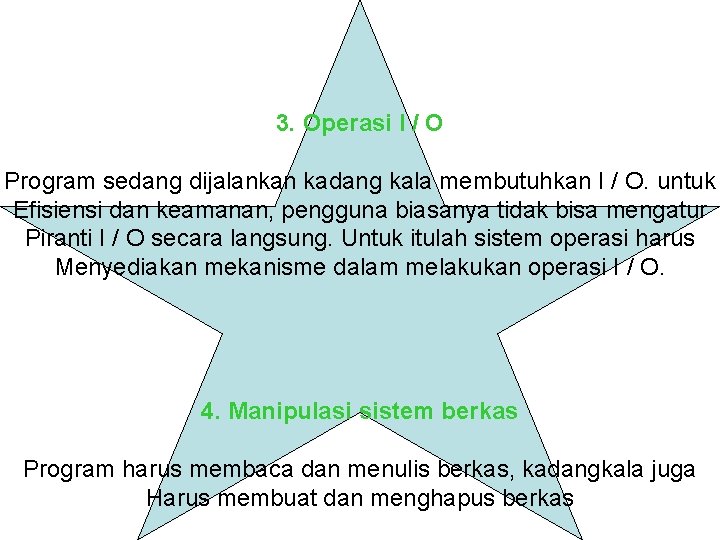 3. Operasi I / O

Program sedang dijalankan kadang kala membutuhkan I / O. untuk Efisiensi dan keamanan, pengguna biasanya tidak bisa mengatur Piranti I / O secara langsung. Untuk itulah sistem operasi harus Menyediakan mekanisme dalam melakukan operasi I / O.

4. Manipulasi sistem berkas

Program harus membaca dan menulis berkas, kadangkala juga Harus membuat dan menghapus berkas